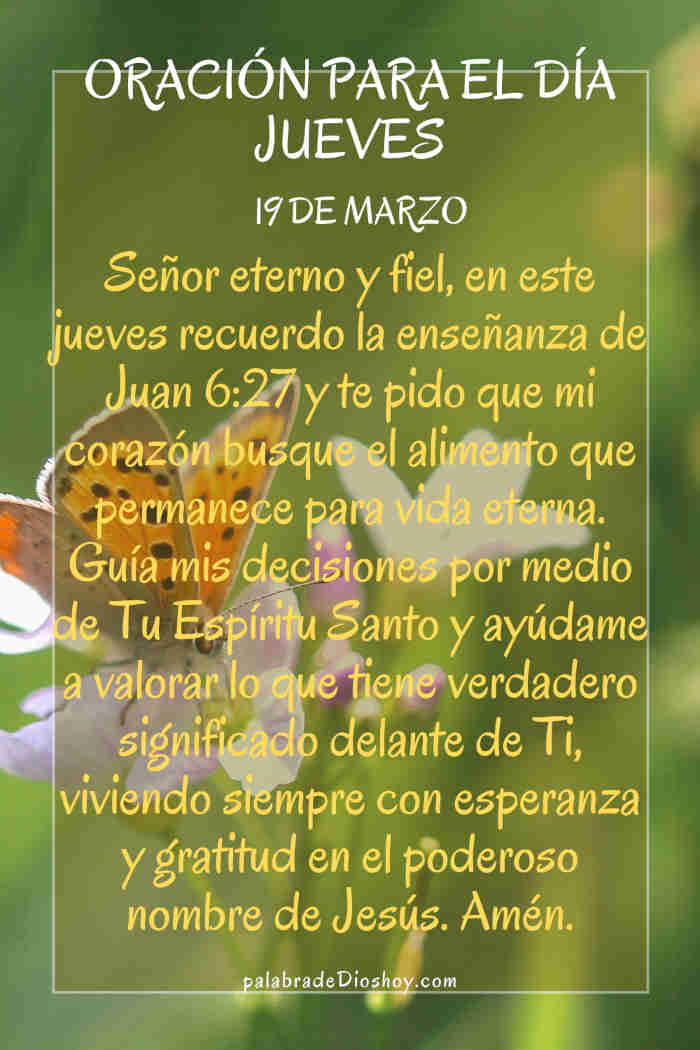 ORACIÓN PARA EL DÍA JUEVES

19 DE MARZO

Señor eterno y fiel, en este jueves recuerdo la enseñanza de Juan 6:27 y te pido que mi corazón busque el alimento que permanece para vida eterna. Guía mis decisiones por medio de Tu Espíritu Santo y ayúdame a valorar lo que tiene verdadero significado delante de Ti, viviendo siempre con esperanza y gratitud en el poderoso nombre de Jesús. Amén.

palabradeDioshoy.com